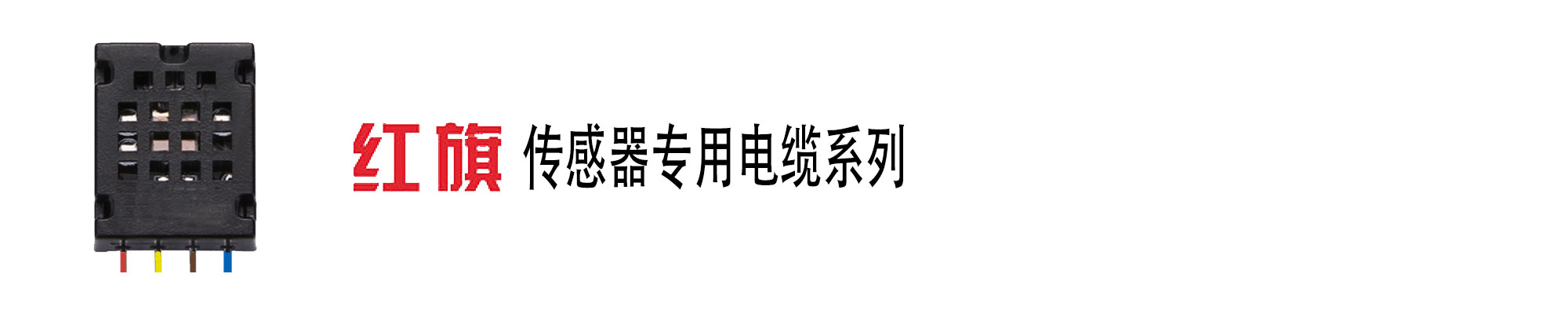 红旗 传感器专用电缆系列